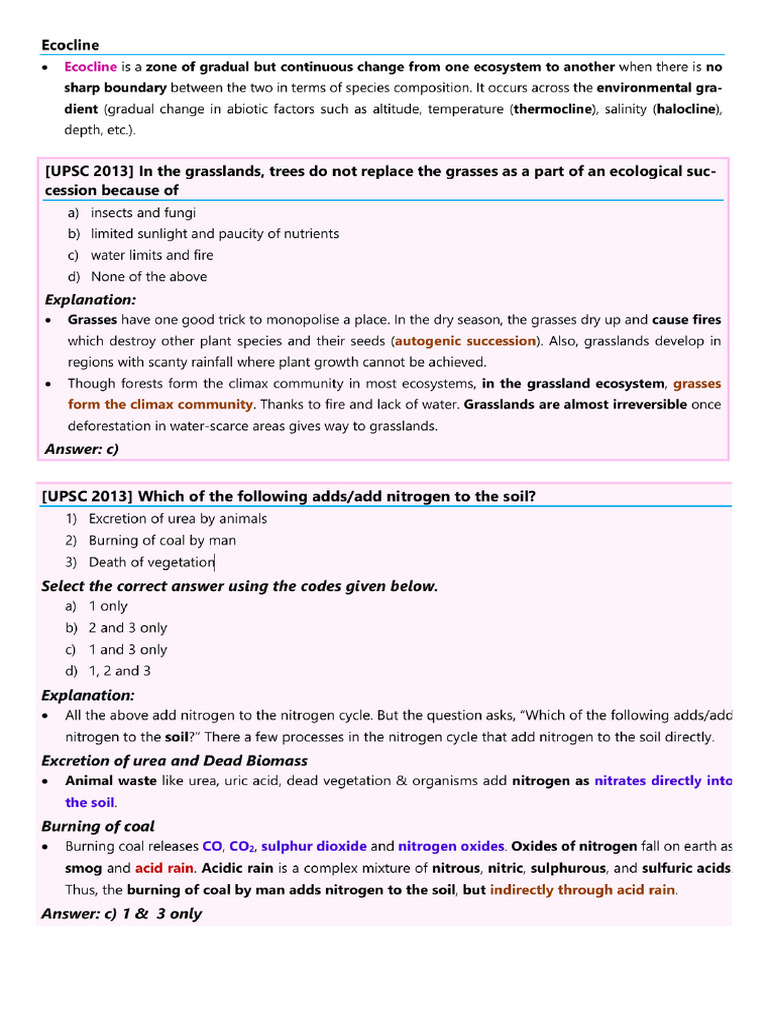 Ecocline

• Ecocline is a zone of gradual but continuous change from one ecosystem to another when there is no sharp boundary between the two in terms of species composition. It occurs across the environmental gradient (gradual change in abiotic factors such as altitude, temperature (thermocline), salinity (halocline), depth, etc.).

[UPSC 2013] In the grasslands, trees do not replace the grasses as a part of an ecological succession because of

a) insects and fungi
b) limited sunlight and paucity of nutrients
c) water limits and fire
d) None of the above

Explanation:

• Grasses have one good trick to monopolise a place. In the dry season, the grasses dry up and cause fires which destroy other plant species and their seeds (autogenic succession). Also, grasslands develop in regions with scanty rainfall where plant growth cannot be achieved.
• Though forests form the climax community in most ecosystems, in the grassland ecosystem, grasses form the climax community. Thanks to fire and lack of water. Grasslands are almost irreversible once deforestation in water-scarce areas gives way to grasslands.

Answer: c)

[UPSC 2013] Which of the following adds/add nitrogen to the soil?

1) Excretion of urea by animals
2) Burning of coal by man
3) Death of vegetation

Select the correct answer using the codes given below.

a) 1 only
b) 2 and 3 only
c) 1 and 3 only
d) 1, 2 and 3

Explanation:

• All the above add nitrogen to the nitrogen cycle. But the question asks, "Which of the following adds/add nitrogen to the soil?" There a few processes in the nitrogen cycle that add nitrogen to the soil directly.

Excretion of urea and Dead Biomass

• Animal waste like urea, uric acid, dead vegetation & organisms add nitrogen as nitrates directly into the soil.

Burning of coal

• Burning coal releases CO, $CO_2$, sulphur dioxide and nitrogen oxides. Oxides of nitrogen fall on earth as smog and acid rain. Acidic rain is a complex mixture of nitrous, nitric, sulphurous, and sulfuric acids. Thus, the burning of coal by man adds nitrogen to the soil, but indirectly through acid rain.

Answer: c) 1 & 3 only